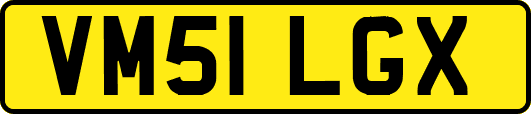 VM51 LGX